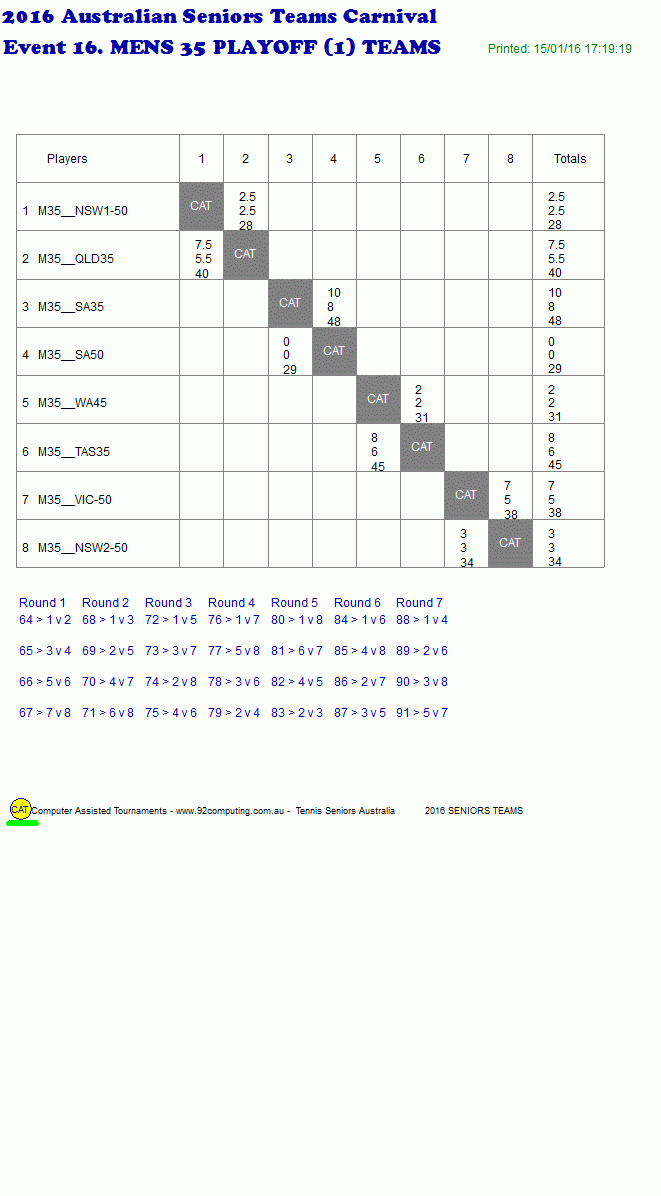 2016 Australian Seniors Teams Carnival
Event 16. MENS 35 PLAYOFF (1) TEAMS

Printed: 15/01/16 17:19:19

| Players | 1 | 2 | 3 | 4 | 5 | 6 | 7 | 8 | Totals |
|---|---|---|---|---|---|---|---|---|---|
| 1 M35__NSW1-50 | CAT | 2.5 2.5 28 | | | | | | | 2.5 2.5 28 |
| 2 M35__QLD35 | 7.5 5.5 40 | CAT | | | | | | | 7.5 5.5 40 |
| 3 M35__SA35 | | | CAT | 10 8 48 | | | | | 10 8 48 |
| 4 M35__SA50 | | | 0 0 29 | CAT | | | | | 0 0 29 |
| 5 M35__WA45 | | | | | CAT | 2 2 31 | | | 2 2 31 |
| 6 M35__TAS35 | | | | | 8 6 45 | CAT | | | 8 6 45 |
| 7 M35__VIC-50 | | | | | | | CAT | 7 5 38 | 7 5 38 |
| 8 M35__NSW2-50 | | | | | | | 3 3 34 | CAT | 3 3 34 |

| Round 1 | Round 2 | Round 3 | Round 4 | Round 5 | Round 6 | Round 7 |
|---|---|---|---|---|---|---|
| 64 > 1 v 2 | 68 > 1 v 3 | 72 > 1 v 5 | 76 > 1 v 7 | 80 > 1 v 8 | 84 > 1 v 6 | 88 > 1 v 4 |
| 65 > 3 v 4 | 69 > 2 v 5 | 73 > 3 v 7 | 77 > 5 v 8 | 81 > 6 v 7 | 85 > 4 v 8 | 89 > 2 v 6 |
| 66 > 5 v 6 | 70 > 4 v 7 | 74 > 2 v 8 | 78 > 3 v 6 | 82 > 4 v 5 | 86 > 2 v 7 | 90 > 3 v 8 |
| 67 > 7 v 8 | 71 > 6 v 8 | 75 > 4 v 6 | 79 > 2 v 4 | 83 > 2 v 3 | 87 > 3 v 5 | 91 > 5 v 7 |

CAT Computer Assisted Tournaments - www.92computing.com.au - Tennis Seniors Australia 2016 SENIORS TEAMS